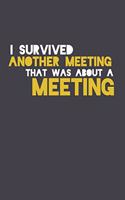 I SURVIVED
ANOTHER MEETING
THAT WAS ABOUT A
MEETING